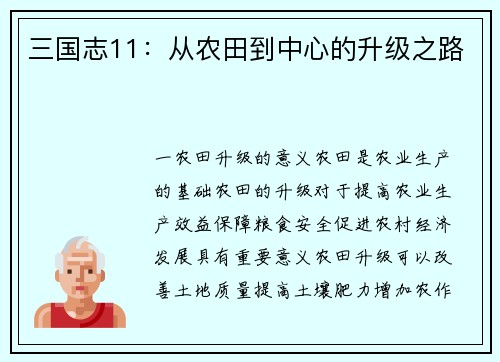 三国志11：从农田到中心的升级之路

一农田升级的意义农田是农业生产的基础农田的升级对于提高农业生产效益保障粮食安全促进农村经济发展具有重要意义农田升级可以改善土地质量提高土壤肥力增加农作